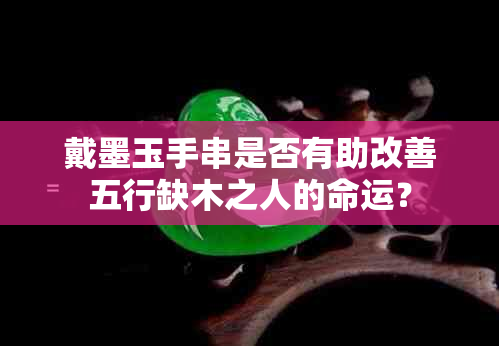 戴墨玉手串是否有助改善五行缺木之人的命运？